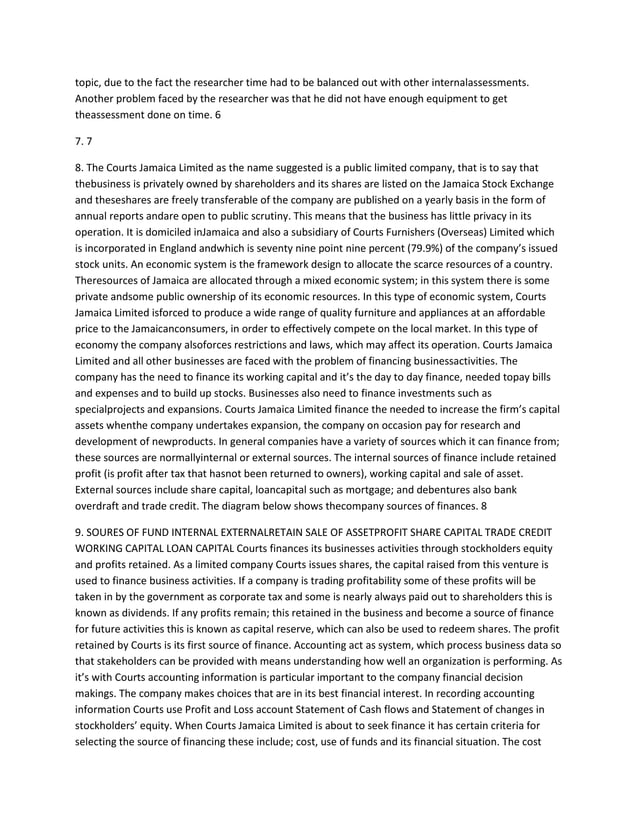 topic, due to the fact the researcher time had to be balanced out with other internalassessments. Another problem faced by the researcher was that he did not have enough equipment to get theassessment done on time. 6

7. 7

8. The Courts Jamaica Limited as the name suggested is a public limited company, that is to say that thebusiness is privately owned by shareholders and its shares are listed on the Jamaica Stock Exchange and theseshares are freely transferable of the company are published on a yearly basis in the form of annual reports andare open to public scrutiny. This means that the business has little privacy in its operation. It is domiciled inJamaica and also a subsidiary of Courts Furnishers (Overseas) Limited which is incorporated in England andwhich is seventy nine point nine percent (79.9%) of the company's issued stock units. An economic system is the framework design to allocate the scarce resources of a country. Theresources of Jamaica are allocated through a mixed economic system; in this system there is some private andsome public ownership of its economic resources. In this type of economic system, Courts Jamaica Limited isforced to produce a wide range of quality furniture and appliances at an affordable price to the Jamaicanconsumers, in order to effectively compete on the local market. In this type of economy the company alsoforces restrictions and laws, which may affect its operation. Courts Jamaica Limited and all other businesses are faced with the problem of financing businessactivities. The company has the need to finance its working capital and it's the day to day finance, needed topay bills and expenses and to build up stocks. Businesses also need to finance investments such as specialprojects and expansions. Courts Jamaica Limited finance the needed to increase the firm's capital assets whenthe company undertakes expansion, the company on occasion pay for research and development of newproducts. In general companies have a variety of sources which it can finance from; these sources are normallyinternal or external sources. The internal sources of finance include retained profit (is profit after tax that hasnot been returned to owners), working capital and sale of asset. External sources include share capital, loancapital such as mortgage; and debentures also bank overdraft and trade credit. The diagram below shows thecompany sources of finances. 8

9. SOURES OF FUND INTERNAL EXTERNALRETAIN SALE OF ASSETPROFIT SHARE CAPITAL TRADE CREDIT WORKING CAPITAL LOAN CAPITAL Courts finances its businesses activities through stockholders equity and profits retained. As a limited company Courts issues shares, the capital raised from this venture is used to finance business activities. If a company is trading profitability some of these profits will be taken in by the government as corporate tax and some is nearly always paid out to shareholders this is known as dividends. If any profits remain; this retained in the business and become a source of finance for future activities this is known as capital reserve, which can also be used to redeem shares. The profit retained by Courts is its first source of finance. Accounting act as system, which process business data so that stakeholders can be provided with means understanding how well an organization is performing. As it's with Courts accounting information is particular important to the company financial decision makings. The company makes choices that are in its best financial interest. In recording accounting information Courts use Profit and Loss account Statement of Cash flows and Statement of changes in stockholders' equity. When Courts Jamaica Limited is about to seek finance it has certain criteria for selecting the source of financing these include; cost, use of funds and its financial situation. The cost